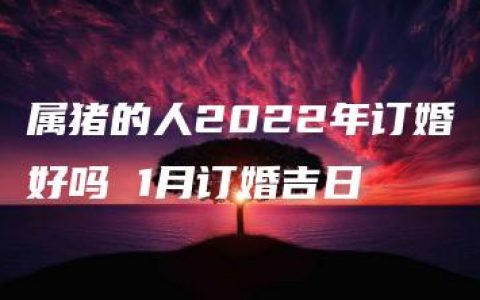 属猪的人2022年订婚好吗 1月订婚吉日